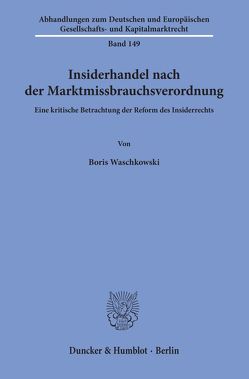 Abhandlungen zum Deutschen und Europäischen Gesellschafts- und Kapitalmarktrecht

Band 149

Insiderhandel nach der Marktmissbrauchsverordnung

Eine kritische Betrachtung der Reform des Insiderrechts

Von

Boris Waschkowski

Duncker & Humblot · Berlin